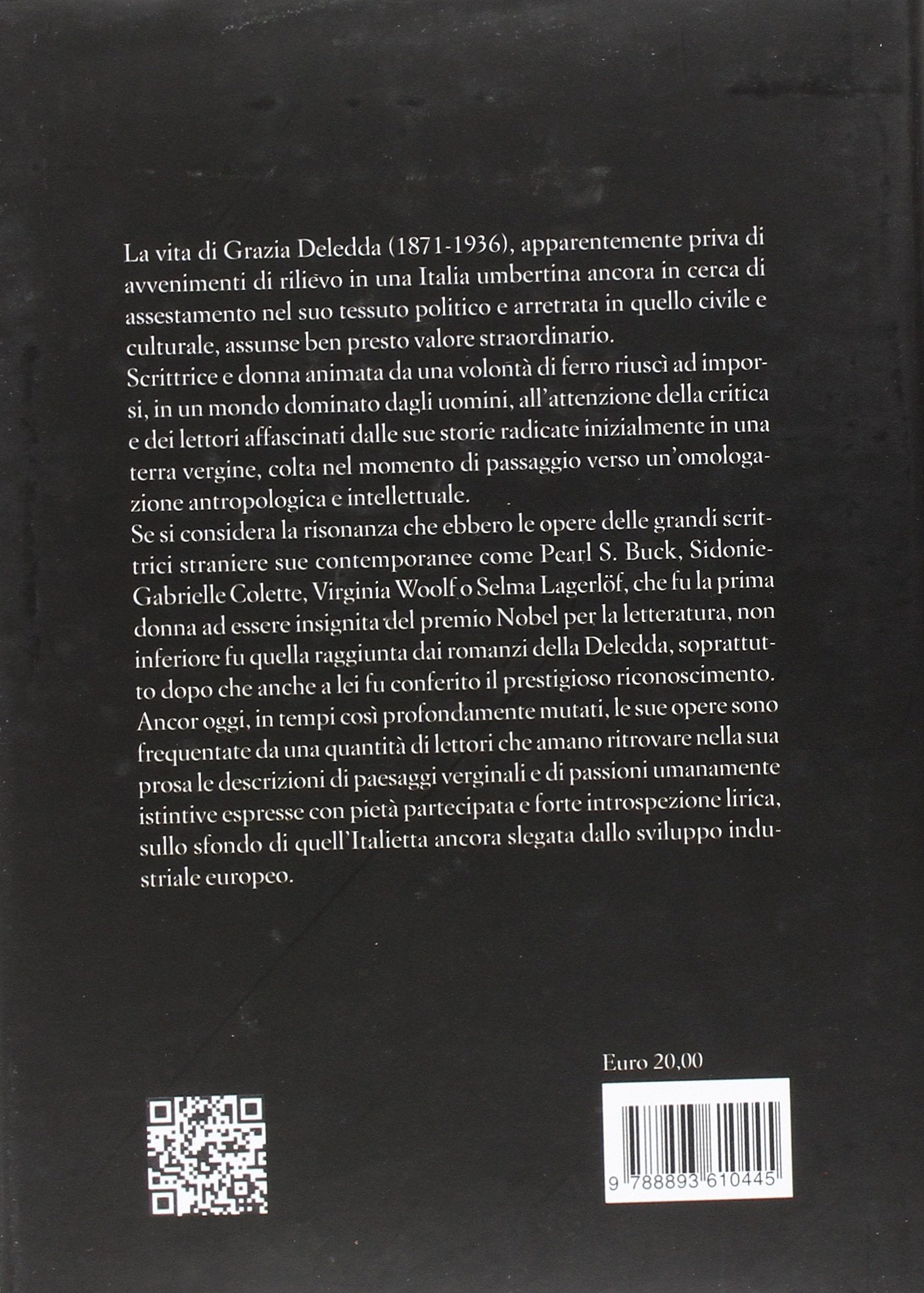 La vita di Grazia Deledda (1871-1936), apparentemente priva di avvenimenti di rilievo in una Italia umbertina ancora in cerca di assestamento nel suo tessuto politico e arretrata in quello civile e culturale, assunse ben presto valore straordinario.
Scrittrice e donna animata da una volontà di ferro riuscì ad imporsi, in un mondo dominato dagli uomini, all'attenzione della critica e dei lettori affascinati dalle sue storie radicate inizialmente in una terra vergine, colta nel momento di passaggio verso un'omologazione antropologica e intellettuale.
Se si considera la risonanza che ebbero le opere delle grandi scrittrici straniere sue contemporanee come Pearl S. Buck, Sidonie-Gabrielle Colette, Virginia Woolf o Selma Lagerlöf, che fu la prima donna ad essere insignita del premio Nobel per la letteratura, non inferiore fu quella raggiunta dai romanzi della Deledda, soprattutto dopo che anche a lei fu conferito il prestigioso riconoscimento.
Ancor oggi, in tempi così profondamente mutati, le sue opere sono frequentate da una quantità di lettori che amano ritrovare nella sua prosa le descrizioni di paesaggi verginali e di passioni umanamente istintive espresse con pietà partecipata e forte introspezione lirica, sullo sfondo di quell'Italietta ancora slegata dallo sviluppo industriale europeo.

Euro 20,00

9 788893 610445